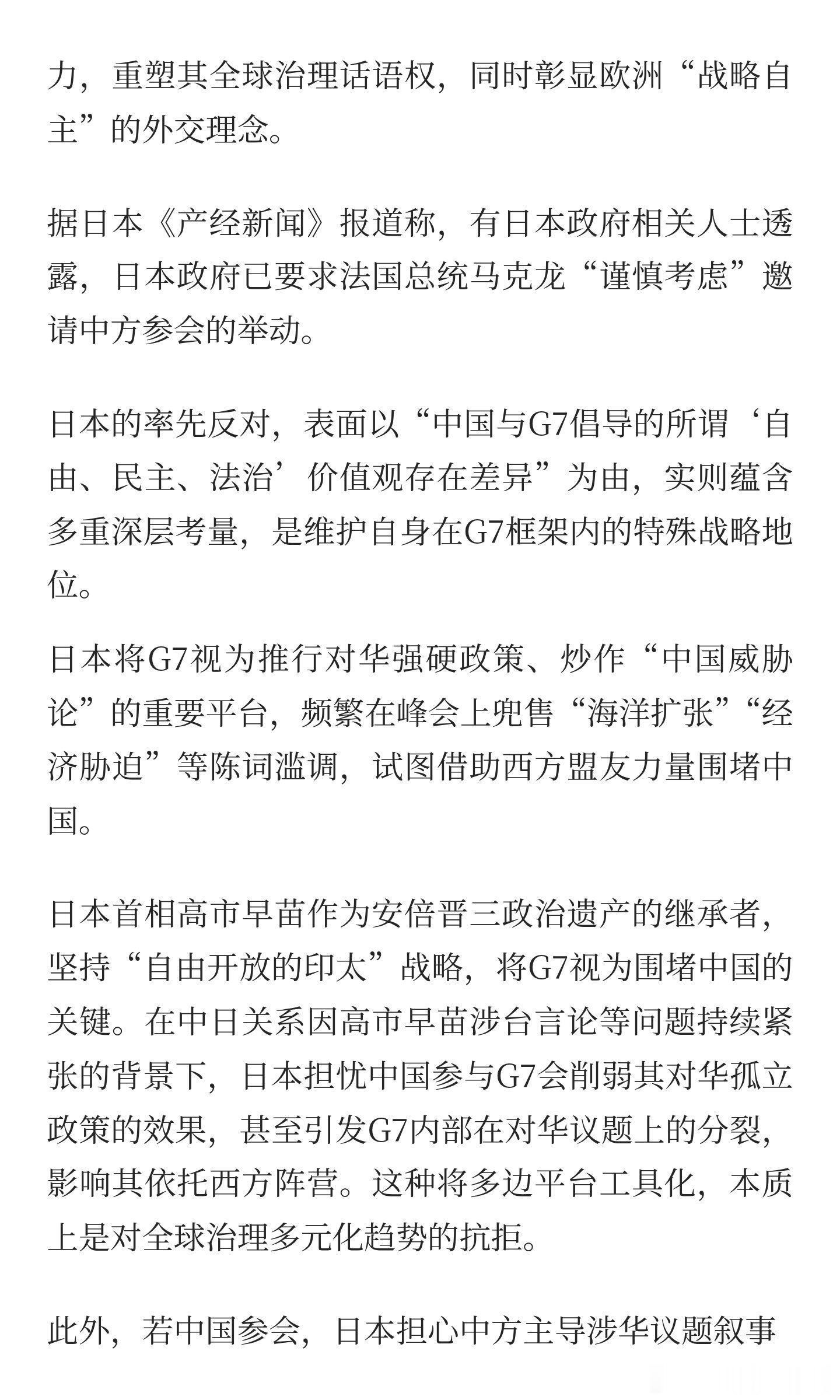 力，重塑其全球治理话语权，同时彰显欧洲“战略自主”的外交理念。

据日本《产经新闻》报道称，有日本政府相关人士透露，日本政府已要求法国总统马克龙“谨慎考虑”邀请中方参会的举动。

日本的率先反对，表面以“中国与G7倡导的所谓‘自由、民主、法治’价值观存在差异”为由，实则蕴含多重深层考量，是维护自身在G7框架内的特殊战略地位。

日本将G7视为推行对华强硬政策、炒作“中国威胁论”的重要平台，频繁在峰会上兜售“海洋扩张”“经济胁迫”等陈词滥调，试图借助西方盟友力量围堵中国。

日本首相高市早苗作为安倍晋三政治遗产的继承者，坚持“自由开放的印太”战略，将G7视为围堵中国的关键。在中日关系因高市早苗涉台言论等问题持续紧张的背景下，日本担忧中国参与G7会削弱其对华孤立政策的效果，甚至引发G7内部在对华议题上的分裂，影响其依托西方阵营。这种将多边平台工具化，本质上是对全球治理多元化趋势的抗拒。

此外，若中国参会，日本担心中方主导涉华议题叙事